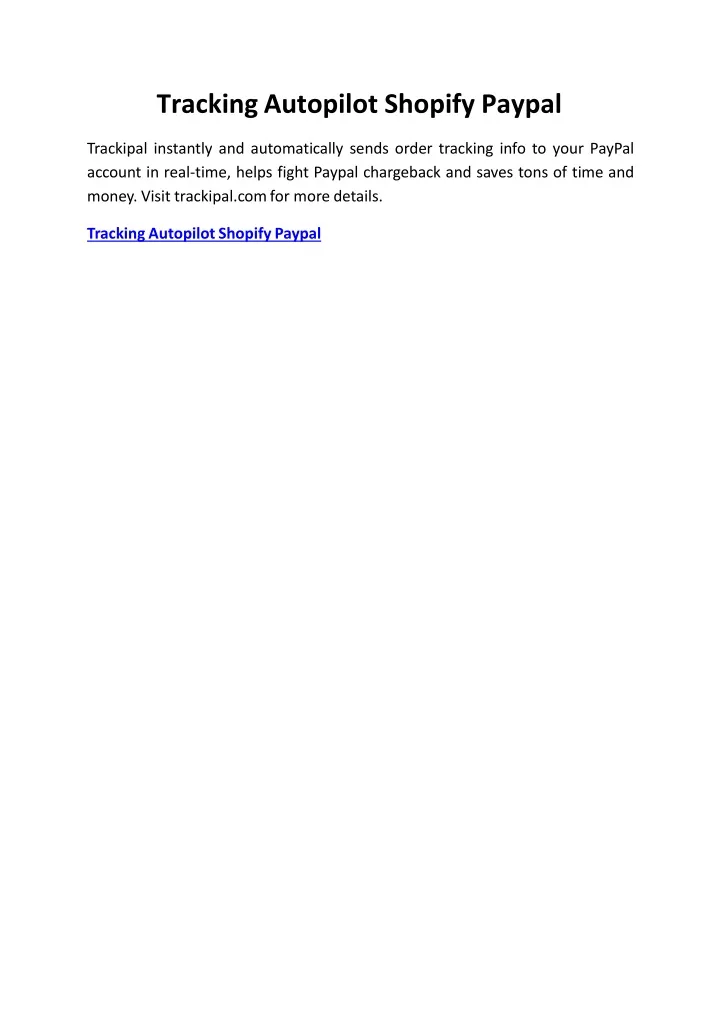 Tracking Autopilot Shopify Paypal

Trackipal instantly and automatically sends order tracking info to your PayPal account in real-time, helps fight Paypal chargeback and saves tons of time and money. Visit trackipal.com for more details.

Tracking Autopilot Shopify Paypal